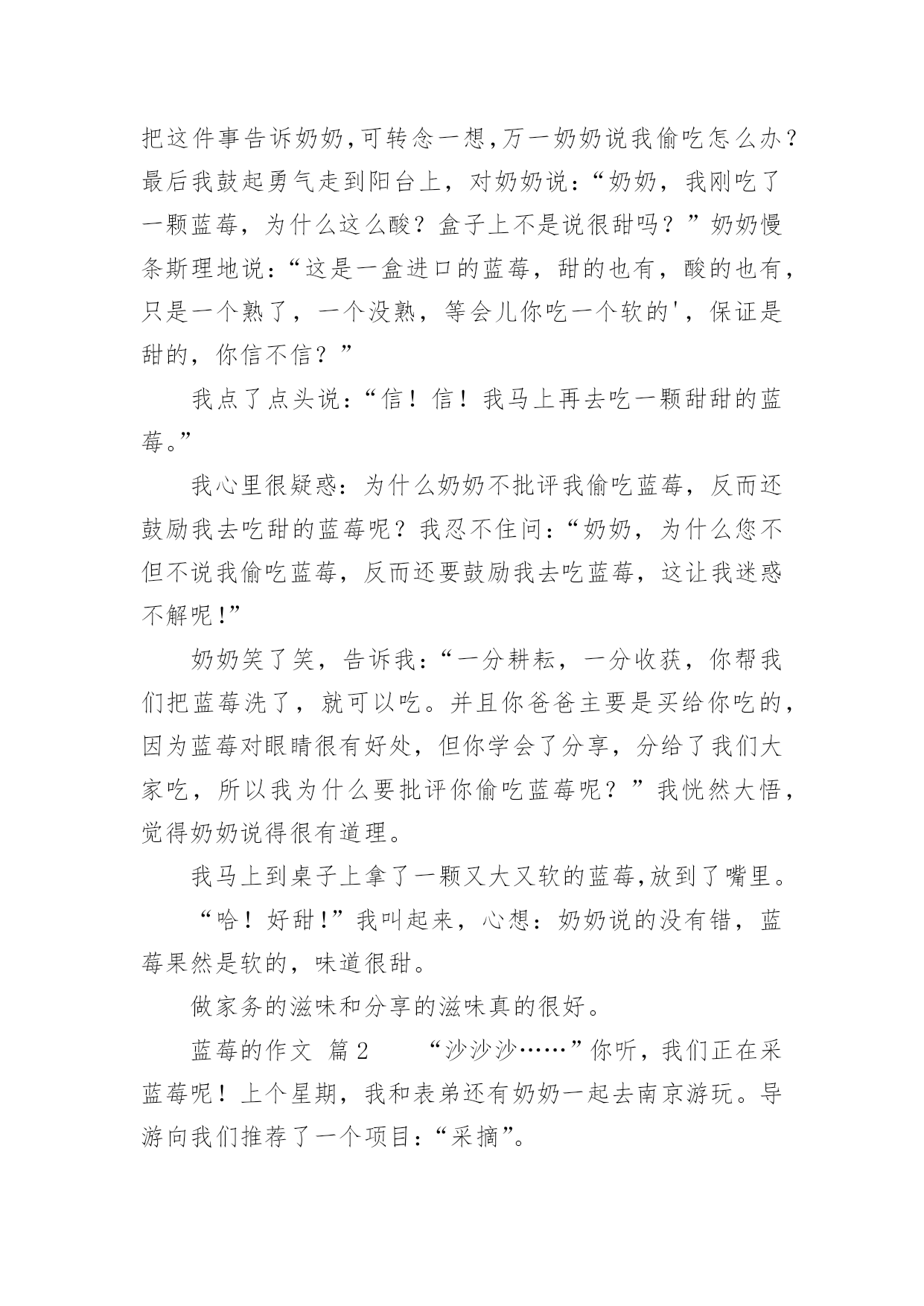 把这件事告诉奶奶,可转念一想,万一奶奶说我偷吃怎么办?最后我鼓起勇气走到阳台上，对奶奶说:“奶奶，我刚吃了一颗蓝莓，为什么这么酸？盒子上不是说很甜吗？”奶奶慢条斯理地说:“这是一盒进口的蓝莓，甜的也有，酸的也有，只是一个熟了，一个没熟，等会儿你吃一个软的'，保证是甜的，你信不信？”

我点了点头说:“信！信！我马上再去吃一颗甜甜的蓝莓。”

我心里很疑惑:为什么奶奶不批评我偷吃蓝莓，反而还鼓励我去吃甜的蓝莓呢？我忍不住问:“奶奶，为什么您不但不说我偷吃蓝莓，反而还要鼓励我去吃蓝莓，这让我迷惑不解呢!”

奶奶笑了笑，告诉我:“一分耕耘，一分收获，你帮我们把蓝莓洗了，就可以吃。并且你爸爸主要是买给你吃的，因为蓝莓对眼睛很有好处，但你学会了分享，分给了我们大家吃，所以我为什么要批评你偷吃蓝莓呢？”我恍然大悟，觉得奶奶说得很有道理。

我马上到桌子上拿了一颗又大又软的蓝莓,放到了嘴里。

“哈！好甜!”我叫起来，心想:奶奶说的没有错，蓝莓果然是软的，味道很甜。

做家务的滋味和分享的滋味真的很好。

蓝莓的作文 篇2 “沙沙沙……”你听，我们正在采蓝莓呢！上个星期，我和表弟还有奶奶一起去南京游玩。导游向我们推荐了一个项目:“采摘”。